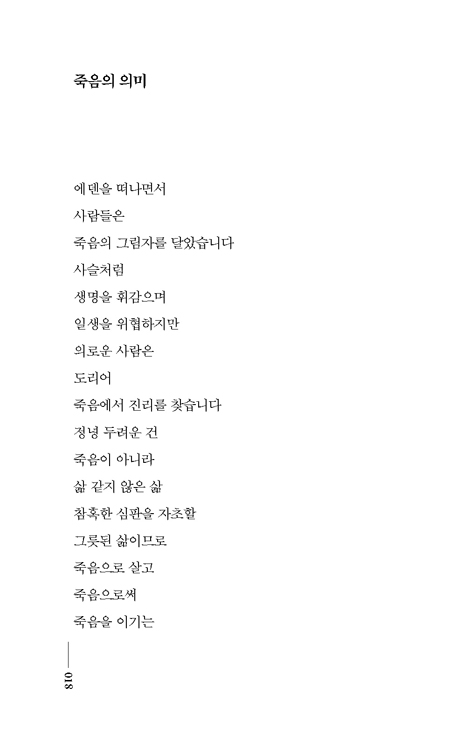 죽음의 의미

에덴을 떠나면서
사람들은
죽음의 그림자를 달았습니다
사슬처럼
생명을 휘감으며
일생을 위협하지만
의로운 사람은
도리어
죽음에서 진리를 찾습니다
정녕 두려운 건
죽음이 아니라
삶 같지 않은 삶
참혹한 심판을 자초할
그릇된 삶이므로
죽음으로 살고
죽음으로써
죽음을 이기는

018